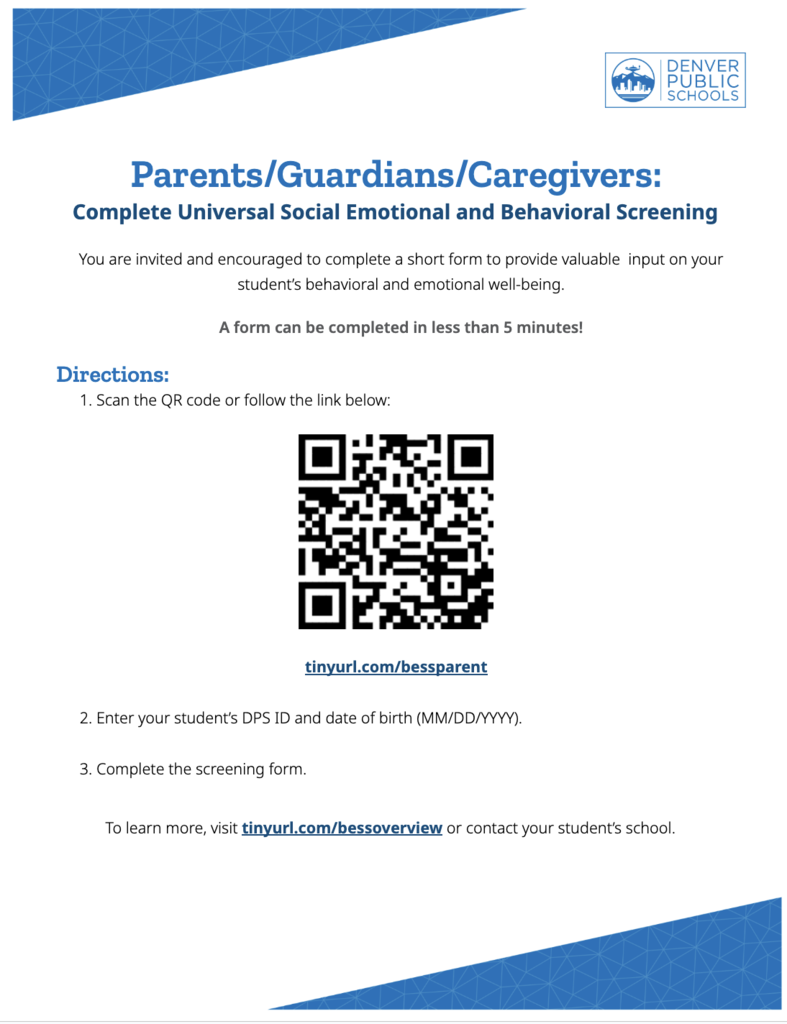 DENVER PUBLIC SCHOOLS

Parents/Guardians/Caregivers:
Complete Universal Social Emotional and Behavioral Screening

You are invited and encouraged to complete a short form to provide valuable input on your student's behavioral and emotional well-being.

A form can be completed in less than 5 minutes!

Directions:
1. Scan the QR code or follow the link below:

tinyurl.com/bessparent

2. Enter your student's DPS ID and date of birth (MM/DD/YYYY).

3. Complete the screening form.

To learn more, visit tinyurl.com/bessoverview or contact your student's school.